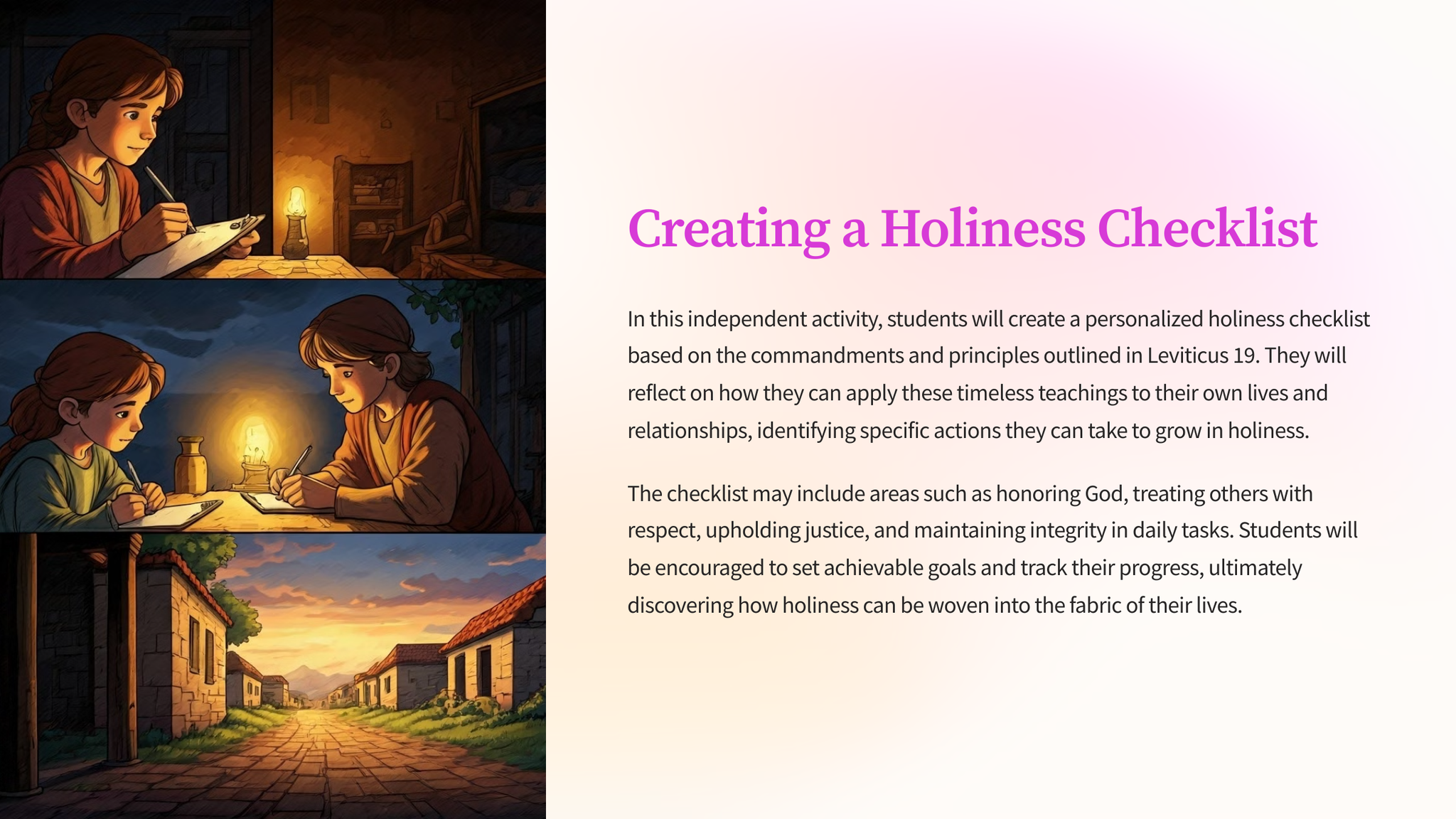 Creating a Holiness Checklist

In this independent activity, students will create a personalized holiness checklist based on the commandments and principles outlined in Leviticus 19. They will reflect on how they can apply these timeless teachings to their own lives and relationships, identifying specific actions they can take to grow in holiness.

The checklist may include areas such as honoring God, treating others with respect, upholding justice, and maintaining integrity in daily tasks. Students will be encouraged to set achievable goals and track their progress, ultimately discovering how holiness can be woven into the fabric of their lives.